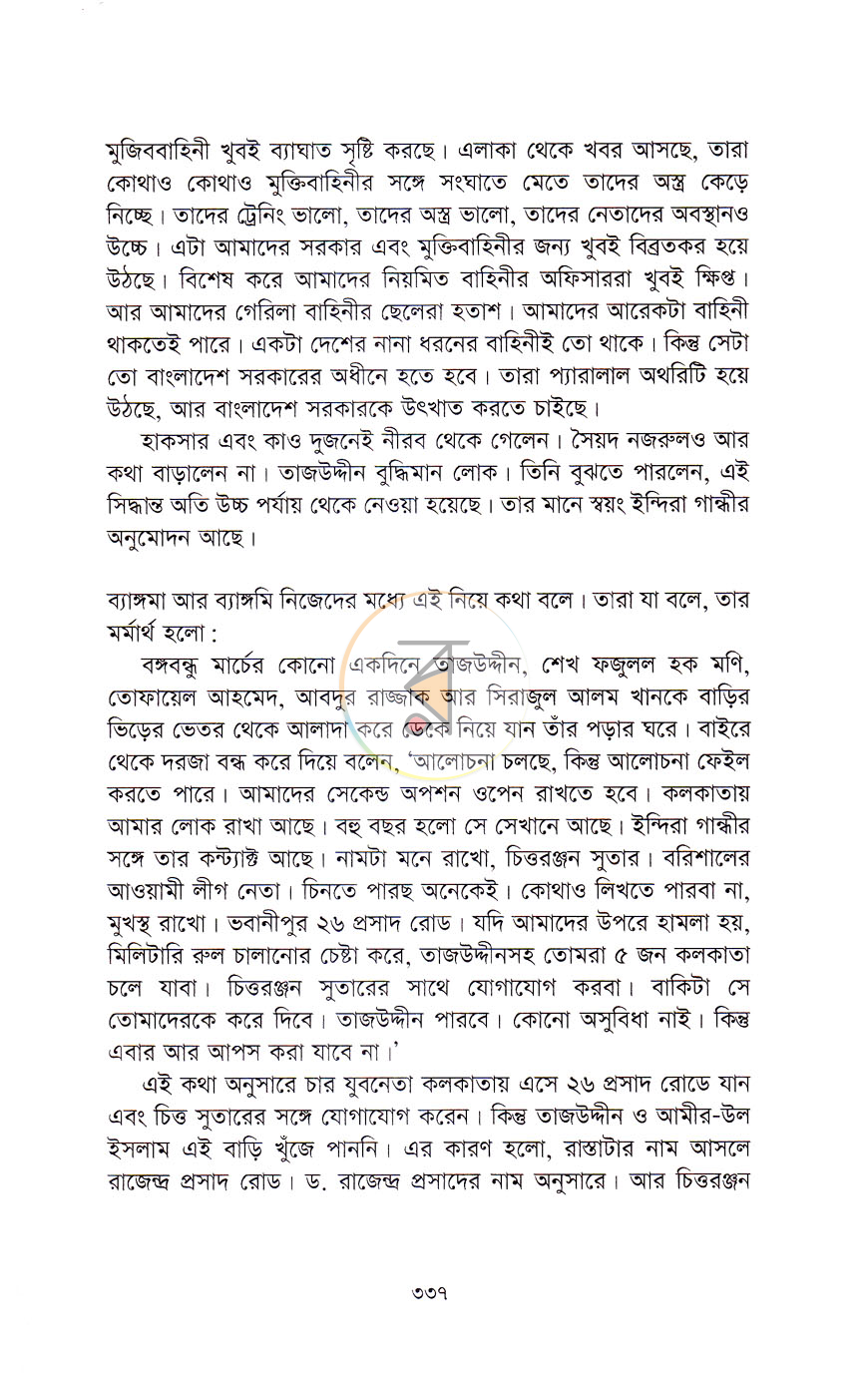 মুজিববাহিনী খুবই ব্যাঘাত সৃষ্টি করছে। এলাকা থেকে খবর আসছে, তারা কোথাও কোথাও মুক্তিবাহিনীর সঙ্গে সংঘাতে মেতে তাদের অস্ত্র কেড়ে নিচ্ছে। তাদের ট্রেনিং ভালো, তাদের অস্ত্র ভালো, তাদের নেতাদের অবস্থানও উচ্চে। এটা আমাদের সরকার এবং মুক্তিবাহিনীর জন্য খুবই বিব্রতকর হয়ে উঠছে। বিশেষ করে আমাদের নিয়মিত বাহিনীর অফিসাররা খুবই ক্ষিপ্ত। আর আমাদের গেরিলা বাহিনীর ছেলেরা হতাশ। আমাদের আরেকটা বাহিনী থাকতেই পারে। একটা দেশের নানা ধরনের বাহিনীই তো থাকে। কিন্তু সেটা তো বাংলাদেশ সরকারের অধীনে হতে হবে। তারা প্যারালাল অথরিটি হয়ে উঠছে, আর বাংলাদেশ সরকারকে উৎখাত করতে চাইছে।

হাকসার এবং কাও দুজনেই নীরব থেকে গেলেন। সৈয়দ নজরুলও আর কথা বাড়ালেন না। তাজউদ্দীন বুদ্ধিমান লোক। তিনি বুঝতে পারলেন, এই সিদ্ধান্ত অতি উচ্চ পর্যায় থেকে নেওয়া হয়েছে। তার মানে স্বয়ং ইন্দিরা গান্ধীর অনুমোদন আছে।

ব্যাঙ্গমা আর ব্যাঙ্গমি নিজেদের মধ্যে এই নিয়ে কথা বলে। তারা যা বলে, তার মর্মার্থ হলো :

বঙ্গবন্ধু মার্চের কোনো একদিনে তাজউদ্দীন, শেখ ফজুলল হক মণি, তোফায়েল আহমেদ, আবদুর রাজ্জাক আর সিরাজুল আলম খানকে বাড়ির ভিড়ের ভেতর থেকে আলাদা করে ডেকে নিয়ে যান তাঁর পড়ার ঘরে। বাইরে থেকে দরজা বন্ধ করে দিয়ে বলেন, 'আলোচনা চলছে, কিন্তু আলোচনা ফেইল করতে পারে। আমাদের সেকেন্ড অপশন ওপেন রাখতে হবে। কলকাতায় আমার লোক রাখা আছে। বহু বছর হলো সে সেখানে আছে। ইন্দিরা গান্ধীর সঙ্গে তার কন্ট্যাক্ট আছে। নামটা মনে রাখো, চিত্তরঞ্জন সুতার। বরিশালের আওয়ামী লীগ নেতা। চিনতে পারছ অনেকেই। কোথাও লিখতে পারবা না, মুখস্থ রাখো। ভবানীপুর ২৬ প্রসাদ রোড। যদি আমাদের উপরে হামলা হয়, মিলিটারি রুল চালানোর চেষ্টা করে, তাজউদ্দীনসহ তোমরা ৫ জন কলকাতা চলে যাবা। চিত্তরঞ্জন সুতারের সাথে যোগাযোগ করবা। বাকিটা সে তোমাদেরকে করে দিবে। তাজউদ্দীন পারবে। কোনো অসুবিধা নাই। কিন্তু এবার আর আপস করা যাবে না।'

এই কথা অনুসারে চার যুবনেতা কলকাতায় এসে ২৬ প্রসাদ রোডে যান এবং চিত্ত সুতারের সঙ্গে যোগাযোগ করেন। কিন্তু তাজউদ্দীন ও আমীর-উল ইসলাম এই বাড়ি খুঁজে পাননি। এর কারণ হলো, রাস্তাটার নাম আসলে রাজেন্দ্র প্রসাদ রোড। ড. রাজেন্দ্র প্রসাদের নাম অনুসারে। আর চিত্তরঞ্জন

৩৩৭